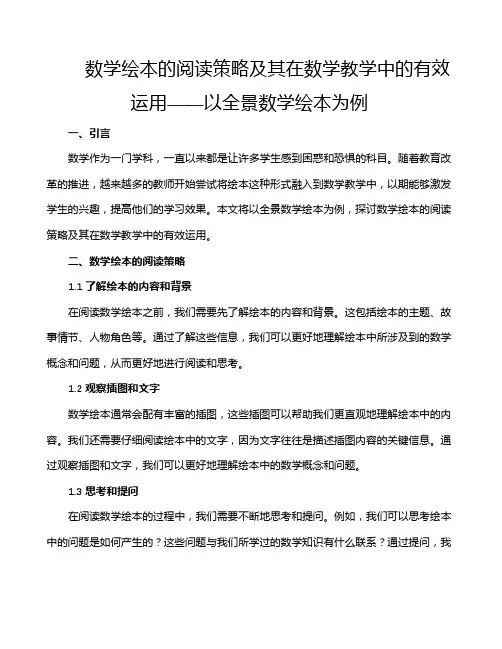 数学绘本的阅读策略及其在数学教学中的有效运用——以全景数学绘本为例

一、引言

数学作为一门学科，一直以来都是让许多学生感到困惑和恐惧的科目。随着教育改革的推进，越来越多的教师开始尝试将绘本这种形式融入到数学教学中，以期能够激发学生的兴趣，提高他们的学习效果。本文将以全景数学绘本为例，探讨数学绘本的阅读策略及其在数学教学中的有效运用。

二、数学绘本的阅读策略

1.1 了解绘本的内容和背景

在阅读数学绘本之前，我们需要先了解绘本的内容和背景。这包括绘本的主题、故事情节、人物角色等。通过了解这些信息，我们可以更好地理解绘本中所涉及到的数学概念和问题，从而更好地进行阅读和思考。

1.2 观察插图和文字

数学绘本通常会配有丰富的插图，这些插图可以帮助我们更直观地理解绘本中的内容。我们还需要仔细阅读绘本中的文字，因为文字往往是描述插图内容的关键信息。通过观察插图和文字，我们可以更好地理解绘本中的数学概念和问题。

1.3 思考和提问

在阅读数学绘本的过程中，我们需要不断地思考和提问。例如，我们可以思考绘本中的问题是如何产生的？这些问题与我们所学过的数学知识有什么联系？通过提问，我